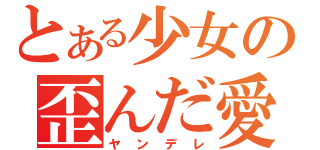 とある少女の
歪んだ愛
ヤンデレ